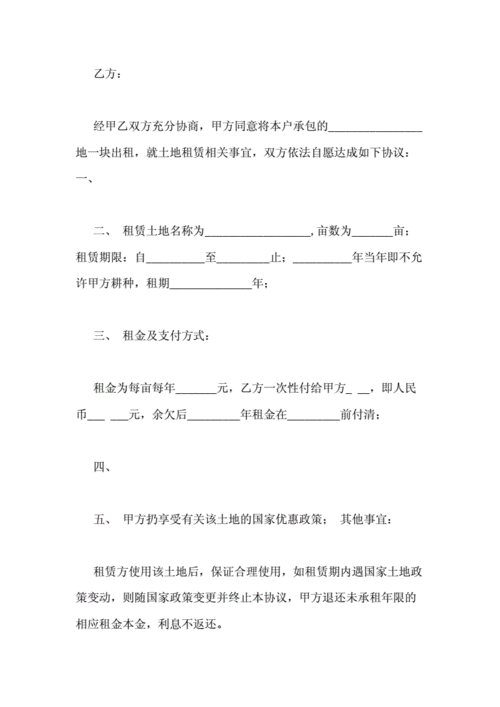 乙方：

经甲乙双方充分协商，甲方同意将本户承包的________________地一块出租，就土地租赁相关事宜，双方依法自愿达成如下协议：一、

二、 租赁土地名称为__________________，亩数为_______亩；租赁期限：自__________至_________止；__________年当年即不允许甲方耕种，租期______________年；

三、 租金及支付方式：

租金为每亩每年_______元，乙方一次性付给甲方_ __，即人民币___ ___元，余欠后_________年租金在_________前付清；

四、

五、 甲方扔享受有关该土地的国家优惠政策； 其他事宜：

租赁方使用该土地后，保证合理使用，如租赁期内遇国家土地政策变动，则随国家政策变更并终止本协议，甲方退还未承租年限的相应租金本金，利息不返还。